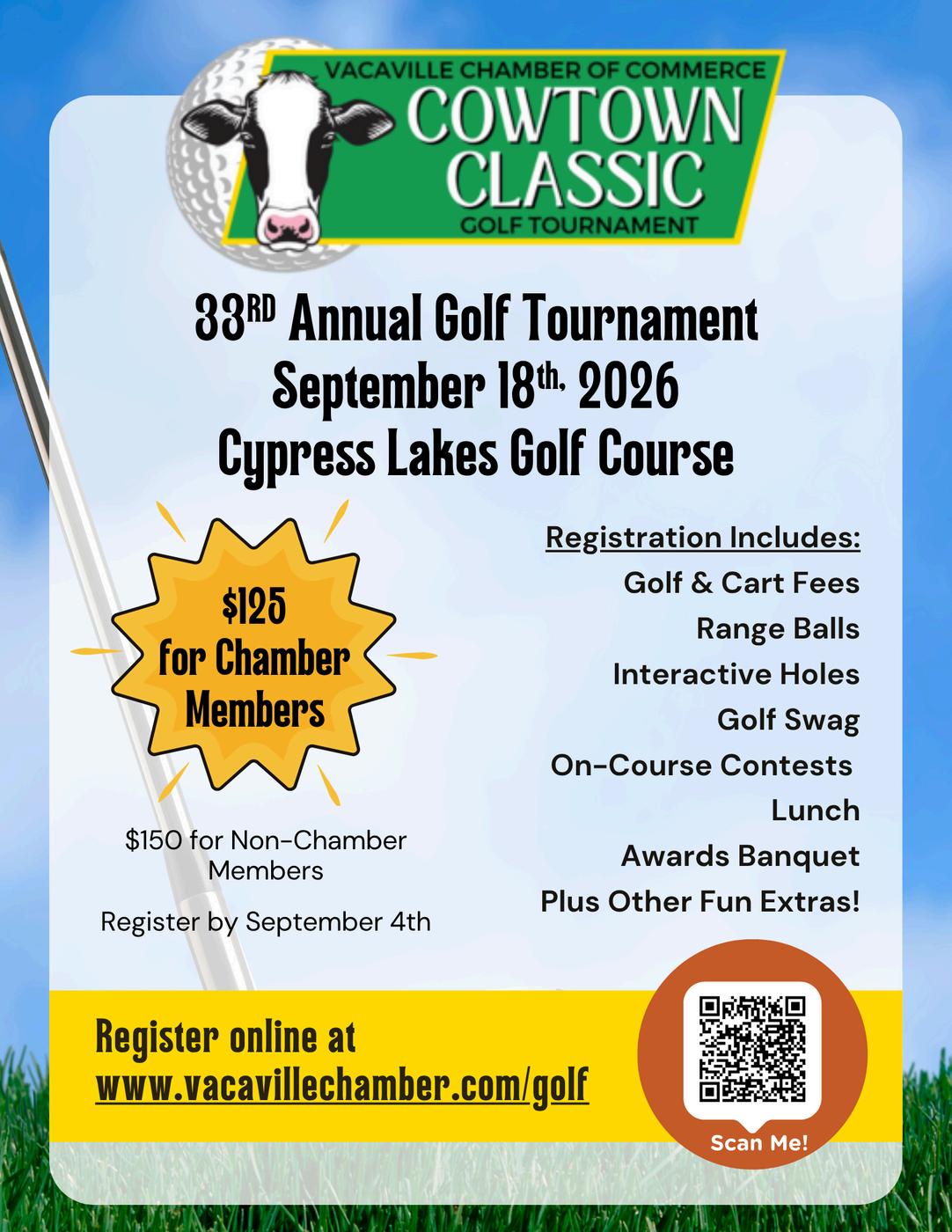 VACAVILLE CHAMBER OF COMMERCE
COWTOWN
CLASSIC
GOLF TOURNAMENT

33RD Annual Golf Tournament
September 18th, 2026
Cypress Lakes Golf Course

$125
for Chamber
Members

$150 for Non-Chamber Members

Register by September 4th

Registration Includes:
Golf & Cart Fees
Range Balls
Interactive Holes
Golf Swag
On-Course Contests
Lunch
Awards Banquet
Plus Other Fun Extras!

Register online at
www.vacavillechamber.com/golf

Scan Me!